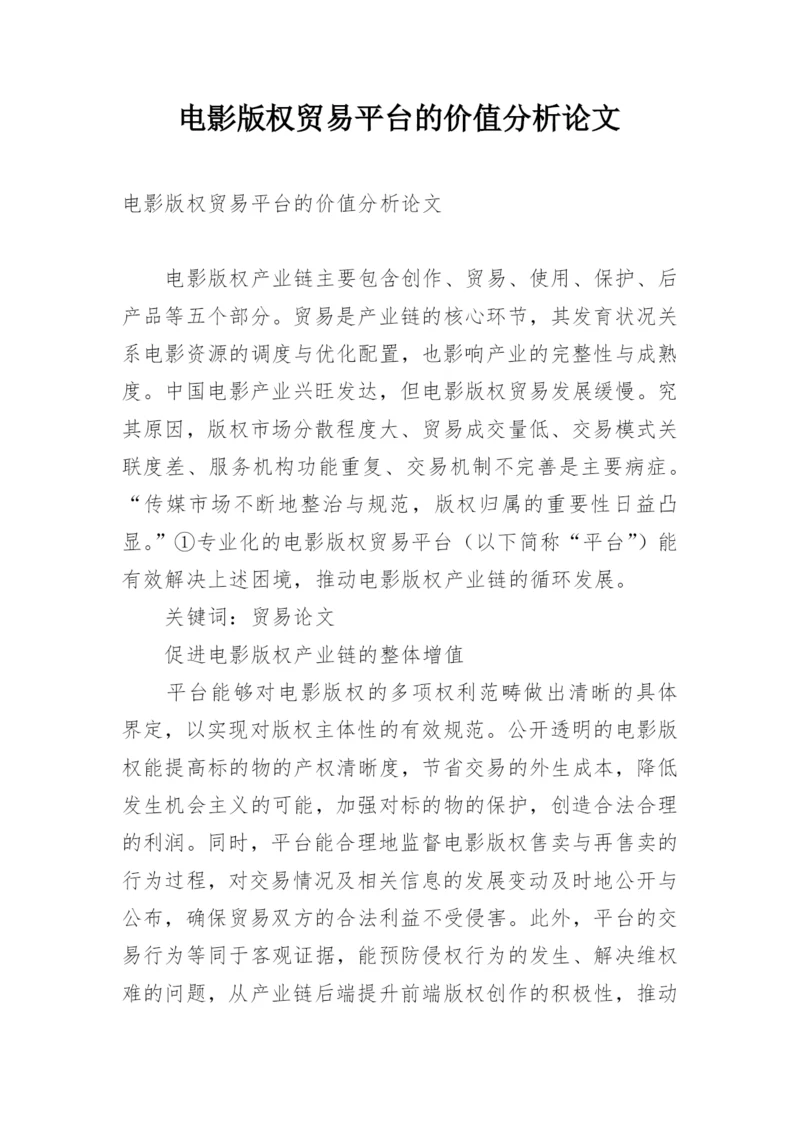 电影版权贸易平台的价值分析论文

电影版权贸易平台的价值分析论文

电影版权产业链主要包含创作、贸易、使用、保护、后产品等五个部分。贸易是产业链的核心环节，其发育状况关系电影资源的调度与优化配置，也影响产业的完整性与成熟度。中国电影产业兴旺发达，但电影版权贸易发展缓慢。究其原因，版权市场分散程度大、贸易成交量低、交易模式关联度差、服务机构功能重复、交易机制不完善是主要病症。“传媒市场不断地整治与规范，版权归属的重要性日益凸显。”①专业化的电影版权贸易平台（以下简称“平台”）能有效解决上述困境，推动电影版权产业链的循环发展。

关键词：贸易论文

促进电影版权产业链的整体增值

平台能够对电影版权的多项权利范畴做出清晰的具体界定，以实现对版权主体性的有效规范。公开透明的电影版权能提高标的物的产权清晰度，节省交易的外生成本，降低发生机会主义的可能，加强对标的物的保护，创造合法合理的利润。同时，平台能合理地监督电影版权售卖与再售卖的行为过程，对交易情况及相关信息的发展变动及时地公开与公布，确保贸易双方的合法利益不受侵害。此外，平台的交易行为等同于客观证据，能预防侵权行为的发生、解决维权难的问题，从产业链后端提升前端版权创作的积极性，推动